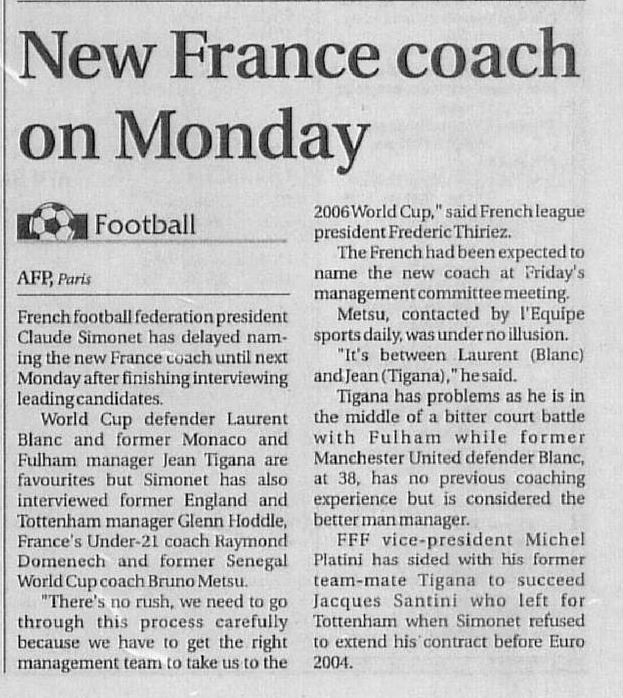 New France coach on Monday

Football

AFP, Paris

French football federation president Claude Simonet has delayed naming the new France coach until next Monday after finishing interviewing leading candidates.

World Cup defender Laurent Blanc and former Monaco and Fulham manager Jean Tigana are favourites but Simonet has also interviewed former England and Tottenham manager Glenn Hoddle, France's Under-21 coach Raymond Domenech and former Senegal World Cup coach Bruno Metsu.

"There's no rush, we need to go through this process carefully because we have to get the right management team to take us to the 2006 World Cup," said French league president Frederic Thiriez.

The French had been expected to name the new coach at Friday's management committee meeting.

Metsu, contacted by l'Equipe sports daily, was under no illusion.

"It's between Laurent (Blanc) and Jean (Tigana)," he said.

Tigana has problems as he is in the middle of a bitter court battle with Fulham while former Manchester United defender Blanc, at 38, has no previous coaching experience but is considered the better man manager.

FFF vice-president Michel Platini has sided with his former team-mate Tigana to succeed Jacques Santini who left for Tottenham when Simonet refused to extend his contract before Euro 2004.